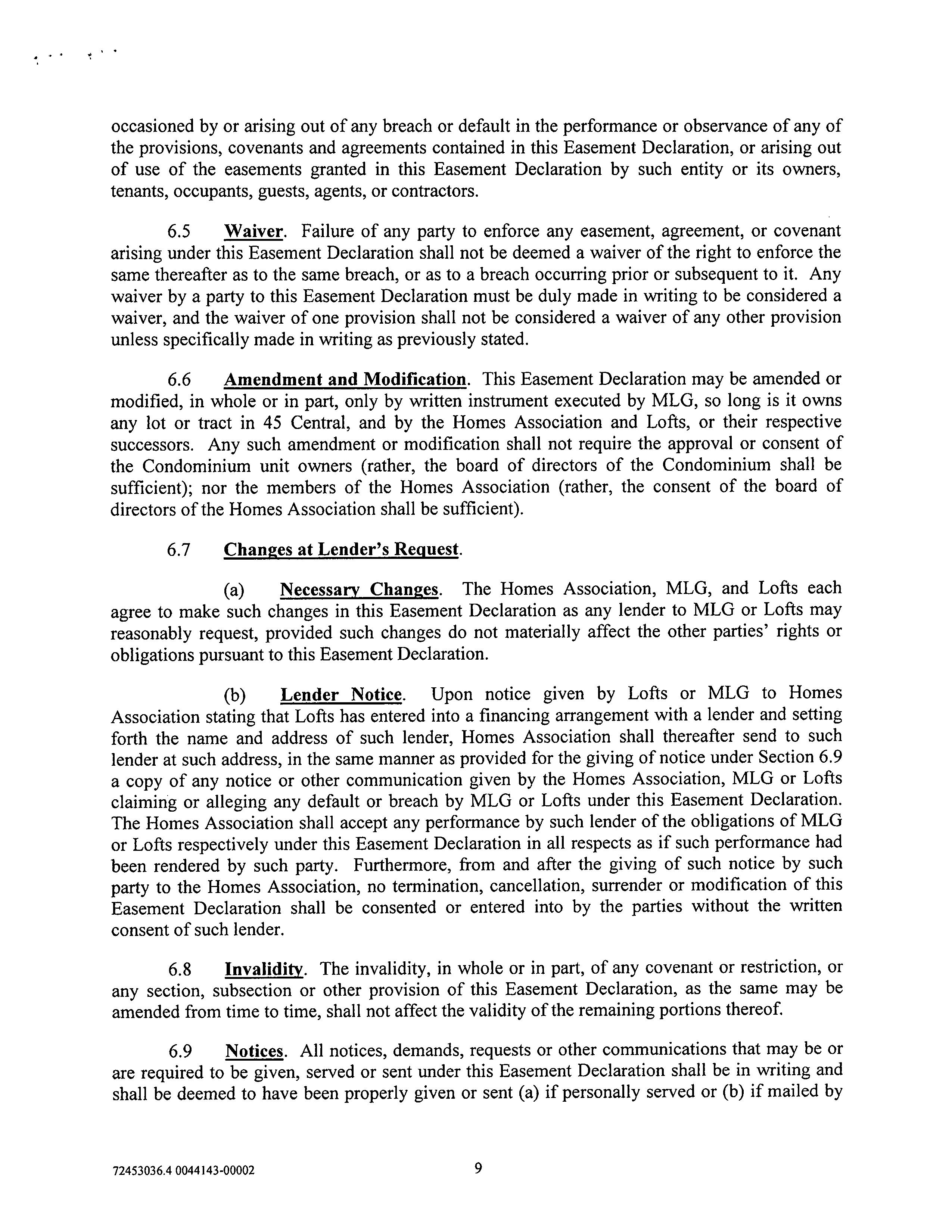 occasioned by or arising out of any breach or default in the performance or observance of any of the provisions, covenants and agreements contained in this Easement Declaration, or arising out of use of the easements granted in this Easement Declaration by such entity or its owners, tenants, occupants, guests, agents, or contractors.

6.5 Waiver. Failure of any party to enforce any easement, agreement, or covenant arising under this Easement Declaration shall not be deemed a waiver of the right to enforce the same thereafter as to the same breach, or as to a breach occurring prior or subsequent to it. Any waiver by a party to this Easement Declaration must be duly made in writing to be considered a waiver, and the waiver of one provision shall not be considered a waiver of any other provision unless specifically made in writing as previously stated.

6.6 Amendment and Modification. This Easement Declaration may be amended or modified, in whole or in part, only by written instrument executed by MLG, so long is it owns any lot or tract in 45 Central, and by the Homes Association and Lofts, or their respective successors. Any such amendment or modification shall not require the approval or consent of the Condominium unit owners (rather, the board of directors of the Condominium shall be sufficient); nor the members of the Homes Association (rather, the consent of the board of directors of the Homes Association shall be sufficient).

6.7 Changes at Lender's Request.

(a) Necessary Changes. The Homes Association, MLG, and Lofts each agree to make such changes in this Easement Declaration as any lender to MLG or Lofts may reasonably request, provided such changes do not materially affect the other parties' rights or obligations pursuant to this Easement Declaration.

(b) Lender Notice. Upon notice given by Lofts or MLG to Homes Association stating that Lofts has entered into a financing arrangement with a lender and setting forth the name and address of such lender, Homes Association shall thereafter send to such lender at such address, in the same manner as provided for the giving of notice under Section 6.9 a copy of any notice or other communication given by the Homes Association, MLG or Lofts claiming or alleging any default or breach by MLG or Lofts under this Easement Declaration. The Homes Association shall accept any performance by such lender of the obligations of MLG or Lofts respectively under this Easement Declaration in all respects as if such performance had been rendered by such party. Furthermore, from and after the giving of such notice by such party to the Homes Association, no termination, cancellation, surrender or modification of this Easement Declaration shall be consented or entered into by the parties without the written consent of such lender.

6.8 Invalidity. The invalidity, in whole or in part, of any covenant or restriction, or any section, subsection or other provision of this Easement Declaration, as the same may be amended from time to time, shall not affect the validity of the remaining portions thereof.

6.9 Notices. All notices, demands, requests or other communications that may be or are required to be given, served or sent under this Easement Declaration shall be in writing and shall be deemed to have been properly given or sent (a) if personally served or (b) if mailed by

72453036.4 0044143-00002 9